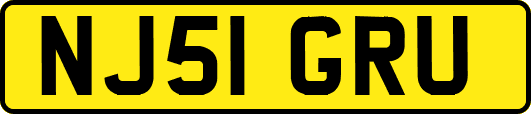 NJ51 GRU